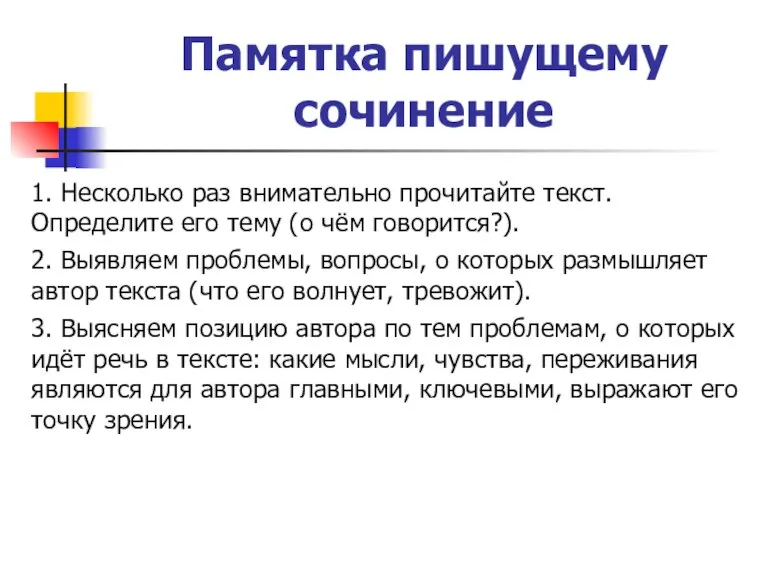 Памятка пишущему сочинение

1. Несколько раз внимательно прочитайте текст. Определите его тему (о чём говорится?).

2. Выявляем проблемы, вопросы, о которых размышляет автор текста (что его волнует, тревожит).

3. Выясняем позицию автора по тем проблемам, о которых идёт речь в тексте: какие мысли, чувства, переживания являются для автора главными, ключевыми, выражают его точку зрения.